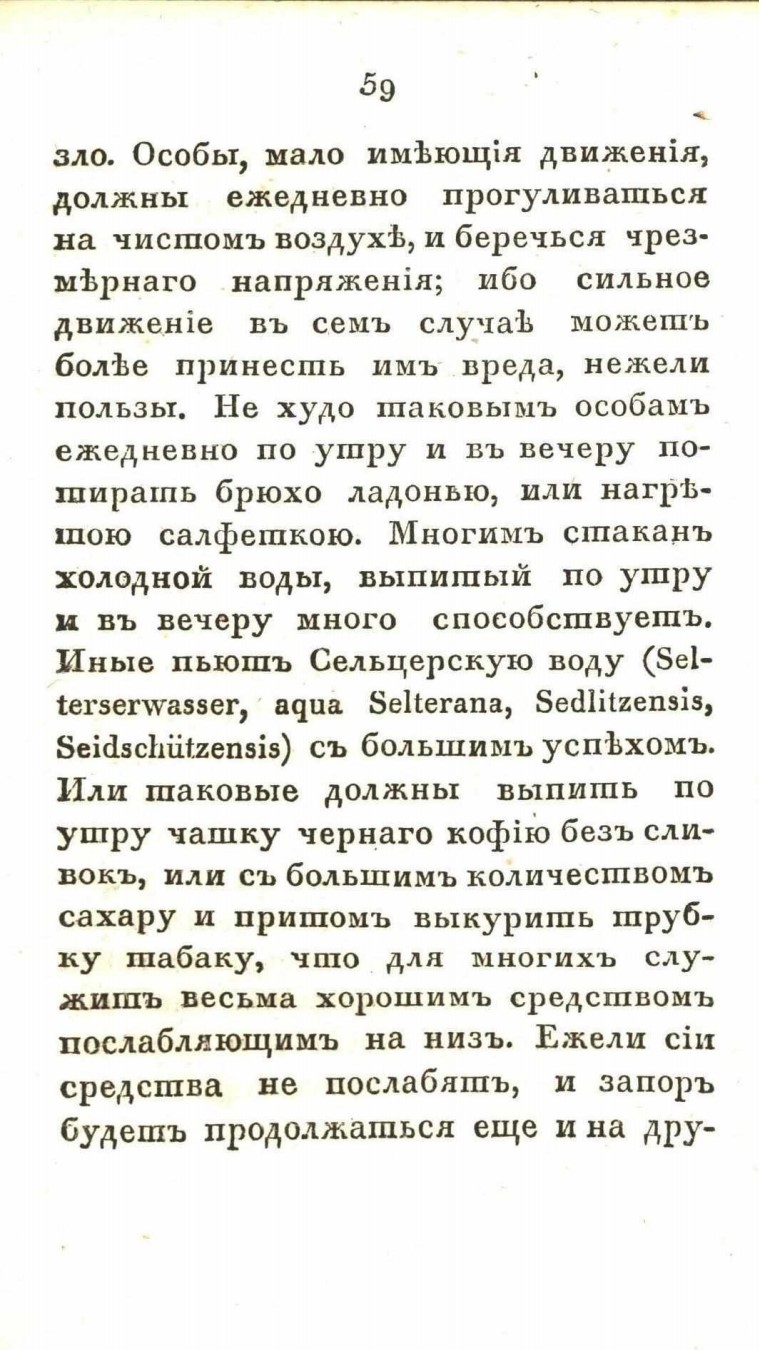 59

зло. Особы, мало имѣющія движенія, должны ежедневно прогуливаться на чистомъ воздухѣ, и беречься чрезмѣрнаго напряженія; ибо сильное движеніе въ семъ случаѣ можетъ болѣе принесть имъ вреда, нежели пользы. Не худо таковымъ особамъ ежедневно по утру и въ вечеру потирать брюхо ладонью, или нагрѣтою салфеткою. Многимъ стаканъ холодной воды, выпитый по утру и въ вечеру много способствуетъ. Иные пьютъ Сельцерскую воду (Selterserwasser, aqua Selterana, Sedlitzensis, Seidschützensis) съ большимъ успѣхомъ. Или таковые должны выпить по утру чашку чернаго кофію безъ сливокъ, или съ большимъ количествомъ сахару и притомъ выкурить трубку табаку, что для многихъ служитъ весьма хорошимъ средствомъ послабляющимъ на низъ. Ежели сіи средства не послабятъ, и запоръ будетъ продолжаться еще и на дру-